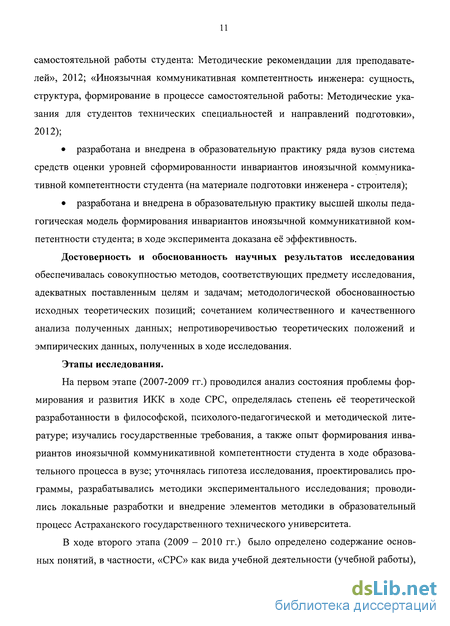 11

самостоятельной работы студента: Методические рекомендации для преподавателей», 2012; «Иноязычная коммуникативная компетентность инженера: сущность, структура, формирование в процессе самостоятельной работы: Методические указания для студентов технических специальностей и направлений подготовки», 2012);

• разработана и внедрена в образовательную практику ряда вузов система средств оценки уровней сформированности инвариантов иноязычной коммуникативной компетентности студента (на материале подготовки инженера - строителя);

• разработана и внедрена в образовательную практику высшей школы педагогическая модель формирования инвариантов иноязычной коммуникативной компетентности студента; в ходе эксперимента доказана её эффективность.

Достоверность и обоснованность научных результатов исследования обеспечивалась совокупностью методов, соответствующих предмету исследования, адекватных поставленным целям и задачам; методологической обоснованностью исходных теоретических позиций; сочетанием количественного и качественного анализа полученных данных; непротиворечивостью теоретических положений и эмпирических данных, полученных в ходе исследования.

Этапы исследования.

На первом этапе (2007-2009 гг.) проводился анализ состояния проблемы формирования и развития ИКК в ходе СРС, определялась степень её теоретической разработанности в философской, психолого-педагогической и методической литературе; изучались государственные требования, а также опыт формирования инвариантов иноязычной коммуникативной компетентности студента в ходе образовательного процесса в вузе; уточнялась гипотеза исследования, проектировались программы, разрабатывались методики экспериментального исследования; проводились локальные разработки и внедрение элементов методики в образовательный процесс Астраханского государственного технического университета.

В ходе второго этапа (2009 – 2010 гг.) было определено содержание основных понятий, в частности, «СРС» как вида учебной деятельности (учебной работы),

dsLib.net
библиотека диссертаций